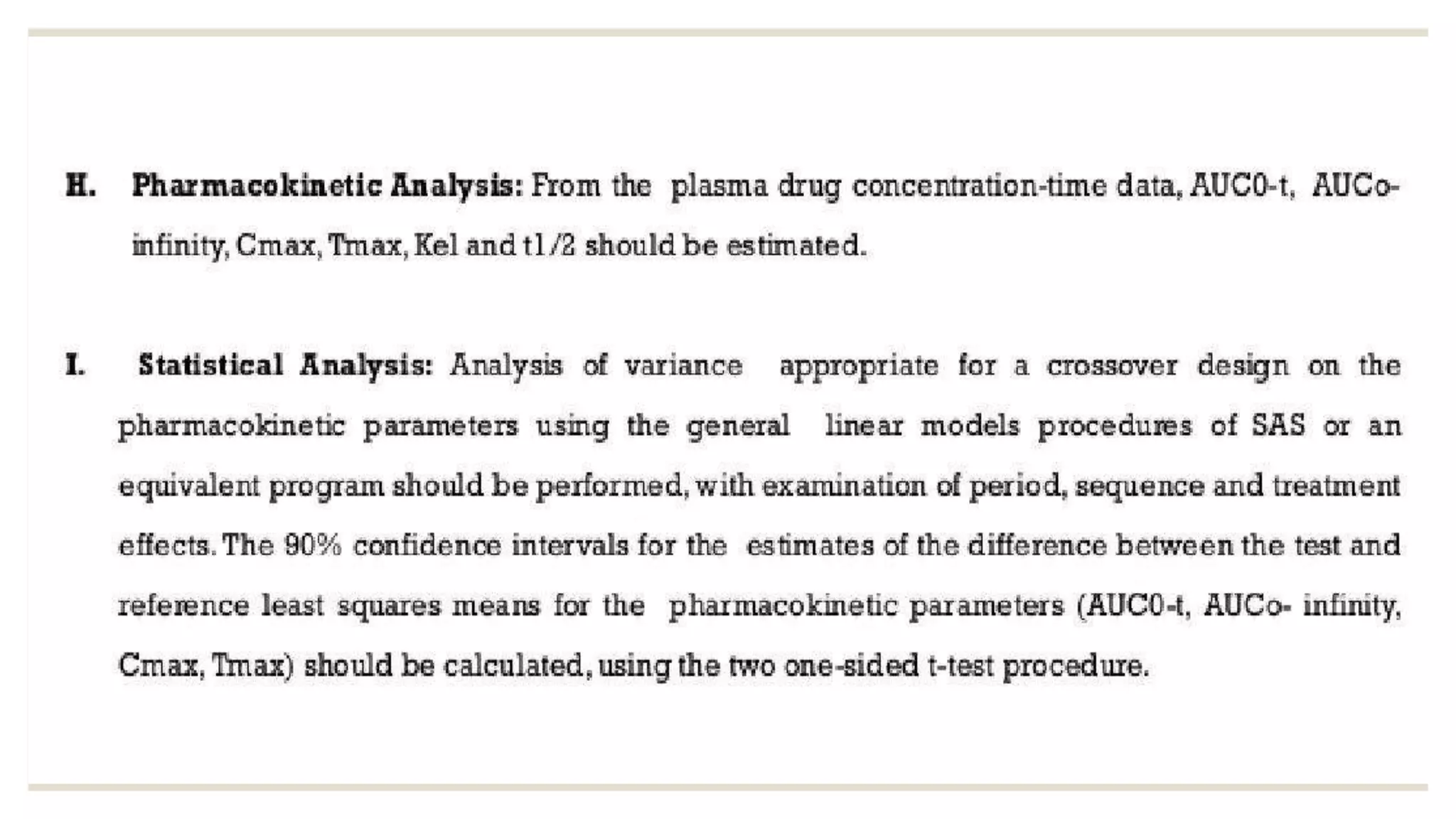 H. Pharmacokinetic Analysis: From the plasma drug concentration-time data, AUC0-t, AUCo-infinity, Cmax, Tmax, Kel and t1/2 should be estimated.

I. Statistical Analysis: Analysis of variance appropriate for a crossover design on the pharmacokinetic parameters using the general linear models procedures of SAS or an equivalent program should be performed, with examination of period, sequence and treatment effects. The 90% confidence intervals for the estimates of the difference between the test and reference least squares means for the pharmacokinetic parameters (AUC0-t, AUCo- infinity, Cmax, Tmax) should be calculated, using the two one-sided t-test procedure.